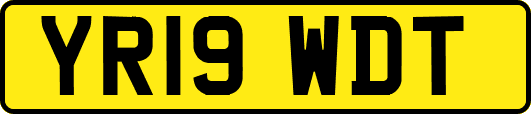 YR19 WDT